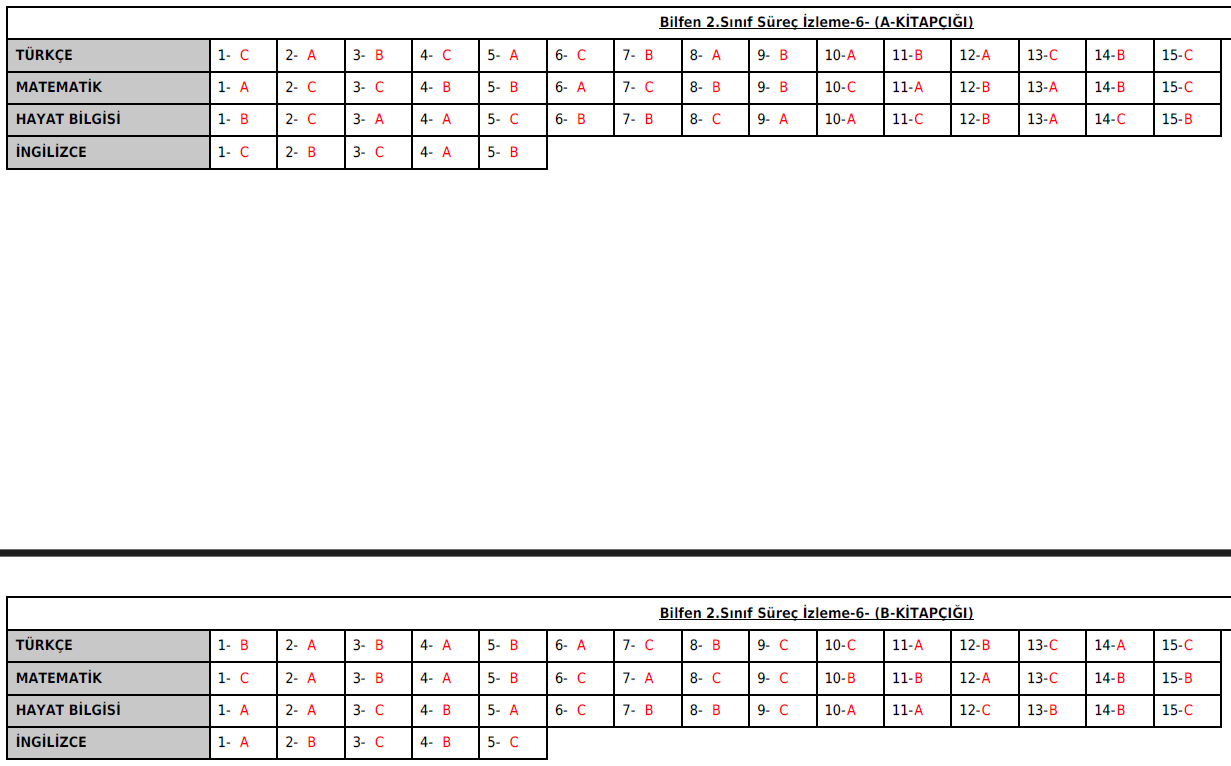 Bilfen 2.Sınıf Süreç İzleme-6- (A-KİTAPÇIĞI)

| TÜRKÇE | 1- C | 2- A | 3- B | 4- C | 5- A | 6- C | 7- B | 8- A | 9- B | 10-A | 11-B | 12-A | 13-C | 14-B | 15-C |
|---|---|---|---|---|---|---|---|---|---|---|---|---|---|---|---|
| MATEMATİK | 1- A | 2- C | 3- C | 4- B | 5- B | 6- A | 7- C | 8- B | 9- B | 10-C | 11-A | 12-B | 13-A | 14-B | 15-C |
| HAYAT BİLGİSİ | 1- B | 2- C | 3- A | 4- A | 5- C | 6- B | 7- B | 8- C | 9- A | 10-A | 11-C | 12-B | 13-A | 14-C | 15-B |
| İNGİLİZCE | 1- C | 2- B | 3- C | 4- A | 5- B | | | | | | | | | | |

Bilfen 2.Sınıf Süreç İzleme-6- (B-KİTAPÇIĞI)

| TÜRKÇE | 1- B | 2- A | 3- B | 4- A | 5- B | 6- A | 7- C | 8- B | 9- C | 10-C | 11-A | 12-B | 13-C | 14-A | 15-C |
|---|---|---|---|---|---|---|---|---|---|---|---|---|---|---|---|
| MATEMATİK | 1- C | 2- A | 3- B | 4- A | 5- B | 6- C | 7- A | 8- C | 9- C | 10-B | 11-B | 12-A | 13-C | 14-B | 15-B |
| HAYAT BİLGİSİ | 1- A | 2- A | 3- C | 4- B | 5- A | 6- C | 7- B | 8- B | 9- C | 10-A | 11-A | 12-C | 13-B | 14-B | 15-C |
| İNGİLİZCE | 1- A | 2- B | 3- C | 4- B | 5- C | | | | | | | | | | |